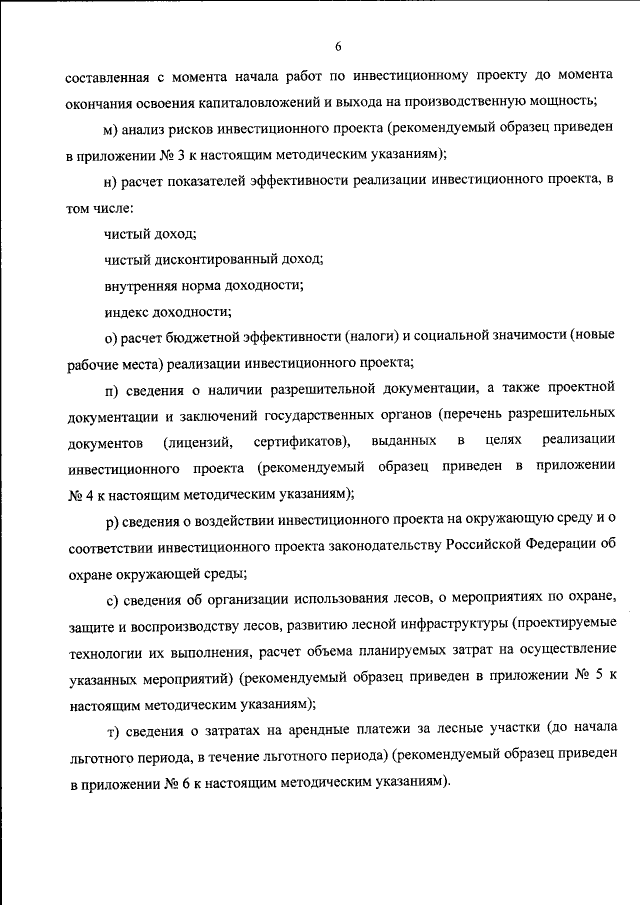 6

составленная с момента начала работ по инвестиционному проекту до момента окончания освоения капиталовложений и выхода на производственную мощность;

м) анализ рисков инвестиционного проекта (рекомендуемый образец приведен в приложении № 3 к настоящим методическим указаниям);

н) расчет показателей эффективности реализации инвестиционного проекта, в том числе:

чистый доход;

чистый дисконтированный доход;

внутренняя норма доходности;

индекс доходности;

о) расчет бюджетной эффективности (налоги) и социальной значимости (новые рабочие места) реализации инвестиционного проекта;

п) сведения о наличии разрешительной документации, а также проектной документации и заключений государственных органов (перечень разрешительных документов (лицензий, сертификатов), выданных в целях реализации инвестиционного проекта (рекомендуемый образец приведен в приложении № 4 к настоящим методическим указаниям);

р) сведения о воздействии инвестиционного проекта на окружающую среду и о соответствии инвестиционного проекта законодательству Российской Федерации об охране окружающей среды;

с) сведения об организации использования лесов, о мероприятиях по охране, защите и воспроизводству лесов, развитию лесной инфраструктуры (проектируемые технологии их выполнения, расчет объема планируемых затрат на осуществление указанных мероприятий) (рекомендуемый образец приведен в приложении № 5 к настоящим методическим указаниям);

т) сведения о затратах на арендные платежи за лесные участки (до начала льготного периода, в течение льготного периода) (рекомендуемый образец приведен в приложении № 6 к настоящим методическим указаниям).